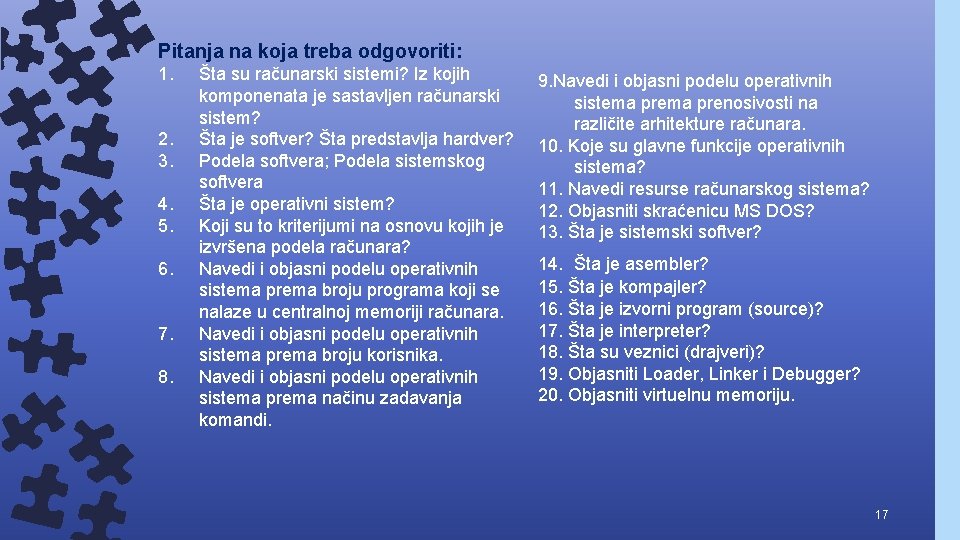 Pitanja na koja treba odgovoriti:

1. Šta su računarski sistemi? Iz kojih komponenata je sastavljen računarski sistem?
2. Šta je softver? Šta predstavlja hardver?
3. Podela softvera; Podela sistemskog softvera
4. Šta je operativni sistem?
5. Koji su to kriterijumi na osnovu kojih je izvršena podela računara?
6. Navedi i objasni podelu operativnih sistema prema broju programa koji se nalaze u centralnoj memoriji računara.
7. Navedi i objasni podelu operativnih sistema prema broju korisnika.
8. Navedi i objasni podelu operativnih sistema prema načinu zadavanja komandi.

9.Navedi i objasni podelu operativnih sistema prema prenosivosti na različite arhitekture računara.
10. Koje su glavne funkcije operativnih sistema?
11. Navedi resurse računarskog sistema?
12. Objasniti skraćenicu MS DOS?
13. Šta je sistemski softver?

14. Šta je asembler?
15. Šta je kompajler?
16. Šta je izvorni program (source)?
17. Šta je interpreter?
18. Šta su veznici (drajveri)?
19. Objasniti Loader, Linker i Debugger?
20. Objasniti virtuelnu memoriju.

17